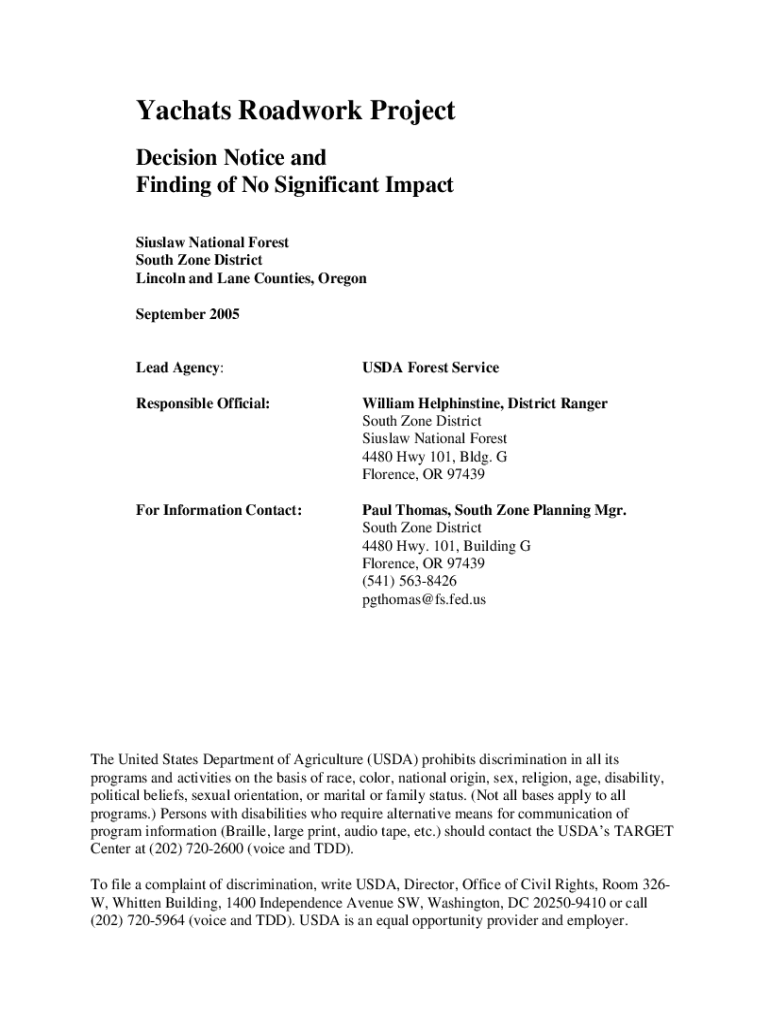 Yachats Roadwork Project

Decision Notice and
Finding of No Significant Impact

Siuslaw National Forest
South Zone District
Lincoln and Lane Counties, Oregon

September 2005

Lead Agency: USDA Forest Service

Responsible Official: William Helphinstine, District Ranger
South Zone District
Siuslaw National Forest
4480 Hwy 101, Bldg. G
Florence, OR 97439

For Information Contact: Paul Thomas, South Zone Planning Mgr.
South Zone District
4480 Hwy. 101, Building G
Florence, OR 97439
(541) 563-8426
pgthomas@fs.fed.us

The United States Department of Agriculture (USDA) prohibits discrimination in all its programs and activities on the basis of race, color, national origin, sex, religion, age, disability, political beliefs, sexual orientation, or marital or family status. (Not all bases apply to all programs.) Persons with disabilities who require alternative means for communication of program information (Braille, large print, audio tape, etc.) should contact the USDA's TARGET Center at (202) 720-2600 (voice and TDD).

To file a complaint of discrimination, write USDA, Director, Office of Civil Rights, Room 326-W, Whitten Building, 1400 Independence Avenue SW, Washington, DC 20250-9410 or call (202) 720-5964 (voice and TDD). USDA is an equal opportunity provider and employer.